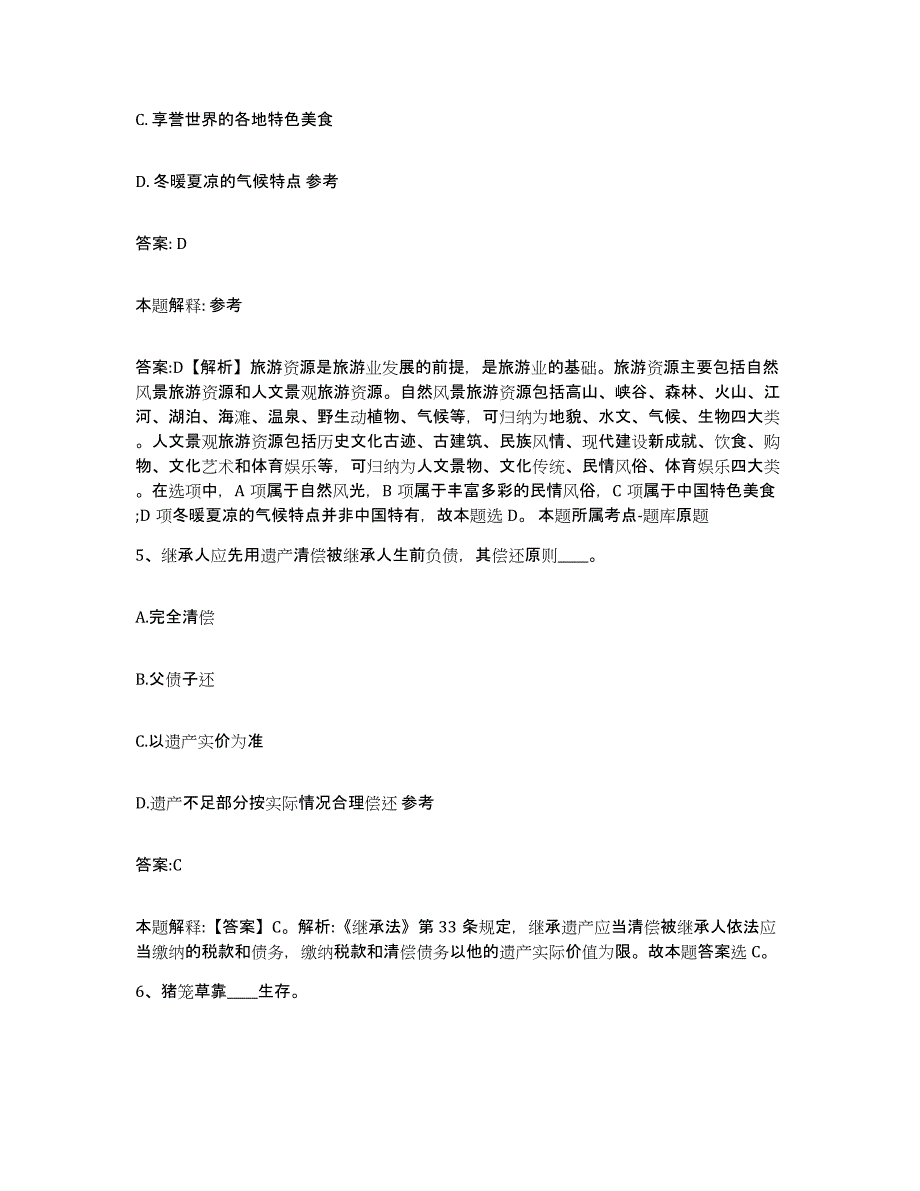 C. 享誉世界的各地特色美食

D. 冬暖夏凉的气候特点 参考

答案: D

本题解释: 参考

答案:D【解析】旅游资源是旅游业发展的前提，是旅游业的基础。旅游资源主要包括自然风景旅游资源和人文景观旅游资源。自然风景旅游资源包括高山、峡谷、森林、火山、江河、湖泊、海滩、温泉、野生动植物、气候等，可归纳为地貌、水文、气候、生物四大类。人文景观旅游资源包括历史文化古迹、古建筑、民族风情、现代建设新成就、饮食、购物、文化艺术和体育娱乐等，可归纳为人文景物、文化传统、民情风俗、体育娱乐四大类。在选项中，A 项属于自然风光，B 项属于丰富多彩的民情风俗，C 项属于中国特色美食;D 项冬暖夏凉的气候特点并非中国特有，故本题选 D。 本题所属考点-题库原题

5、继承人应先用遗产清偿被继承人生前负债，其偿还原则____。

A.完全清偿

B.父债子还

C.以遗产实价为准

D.遗产不足部分按实际情况合理偿还 参考

答案:C

本题解释:【答案】C。解析:《继承法》第 33 条规定，继承遗产应当清偿被继承人依法应当缴纳的税款和债务，缴纳税款和清偿债务以他的遗产实际价值为限。故本题答案选 C。

6、猪笼草靠____生存。